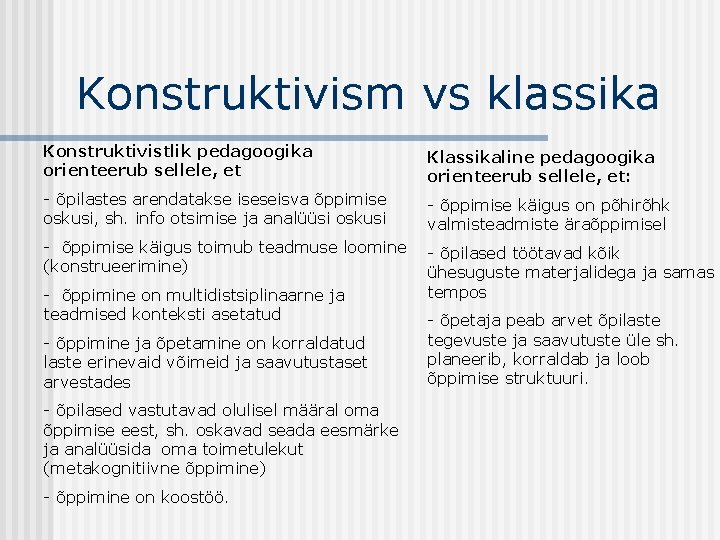 Konstruktivism vs klassika

Konstruktivistlik pedagoogika orienteerub sellele, et

- õpilastes arendatakse iseseisva õppimise oskusi, sh. info otsimise ja analüüsi oskusi

- õppimise käigus toimub teadmuse loomine (konstrueerimine)

- õppimine on multidistsiplinaarne ja teadmised konteksti asetatud

- õppimine ja õpetamine on korraldatud laste erinevaid võimeid ja saavutustaset arvestades

- õpilased vastutavad olulisel määral oma õppimise eest, sh. oskavad seada eesmärke ja analüüsida oma toimetulekut (metakognitiivne õppimine)

- õppimine on koostöö.

Klassikaline pedagoogika orienteerub sellele, et:

- õppimise käigus on põhirõhk valmisteadmiste äraõppimisel

- õpilased töötavad kõik ühesuguste materjalidega ja samas tempos

- õpetaja peab arvet õpilaste tegevuste ja saavutuste üle sh. planeerib, korraldab ja loob õppimise struktuuri.